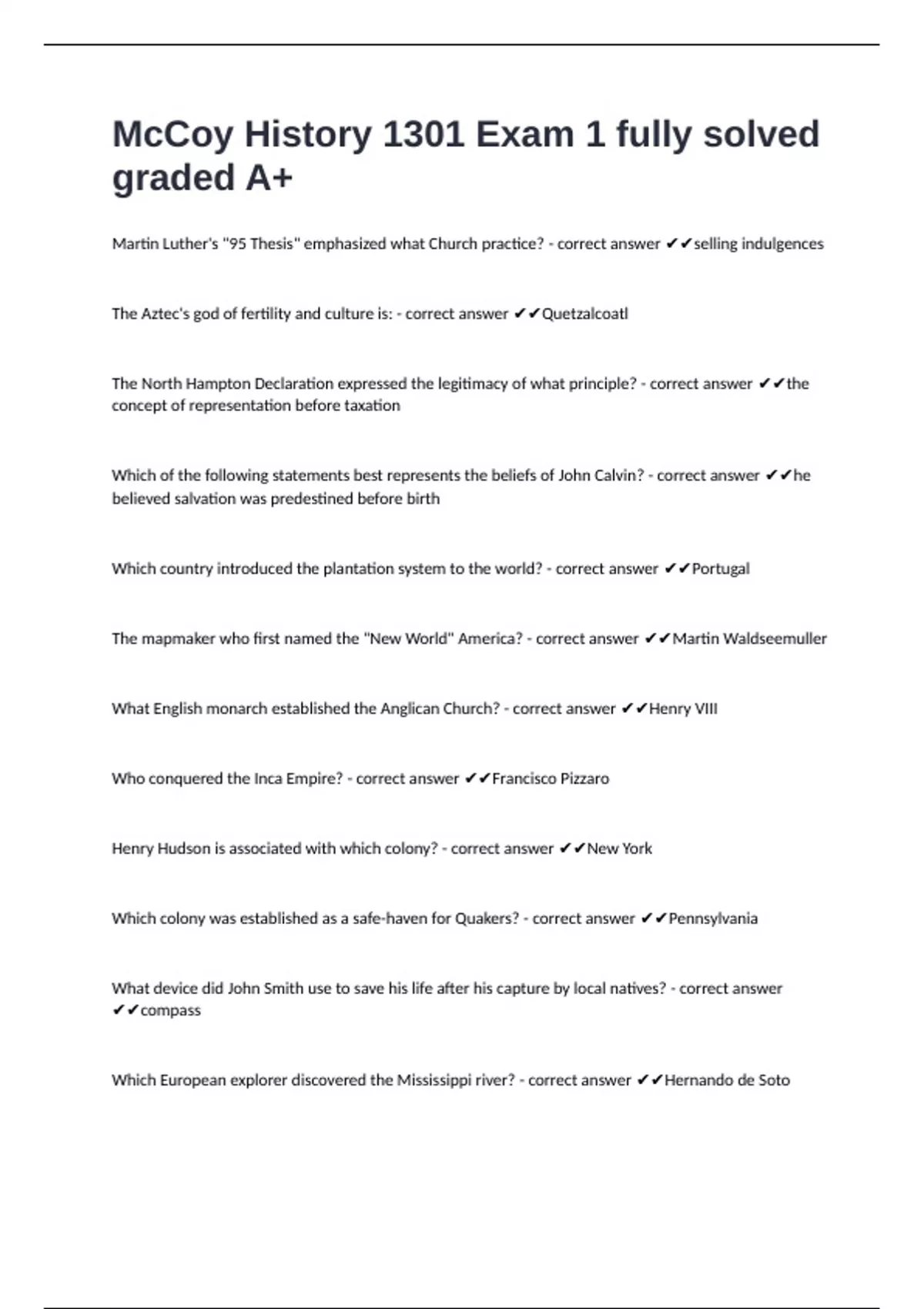 McCoy History 1301 Exam 1 fully solved graded A+

Martin Luther's "95 Thesis" emphasized what Church practice? - correct answer ✔✔selling indulgences

The Aztec's god of fertility and culture is: - correct answer ✔✔Quetzalcoatl

The North Hampton Declaration expressed the legitimacy of what principle? - correct answer ✔✔the concept of representation before taxation

Which of the following statements best represents the beliefs of John Calvin? - correct answer ✔✔he believed salvation was predestined before birth

Which country introduced the plantation system to the world? - correct answer ✔✔Portugal

The mapmaker who first named the "New World" America? - correct answer ✔✔Martin Waldseemuller

What English monarch established the Anglican Church? - correct answer ✔✔Henry VIII

Who conquered the Inca Empire? - correct answer ✔✔Francisco Pizzaro

Henry Hudson is associated with which colony? - correct answer ✔✔New York

Which colony was established as a safe-haven for Quakers? - correct answer ✔✔Pennsylvania

What device did John Smith use to save his life after his capture by local natives? - correct answer ✔✔compass

Which European explorer discovered the Mississippi river? - correct answer ✔✔Hernando de Soto